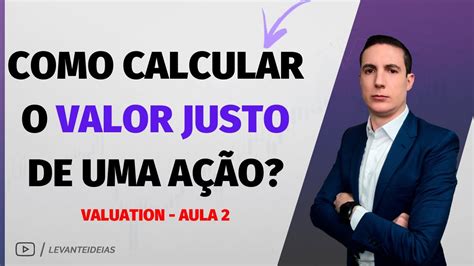 COMO CALCULAR O VALOR JUSTO DE UMA AÇÃO?

VALUATION - AULA 2

/ LEVANTEIDEIAS